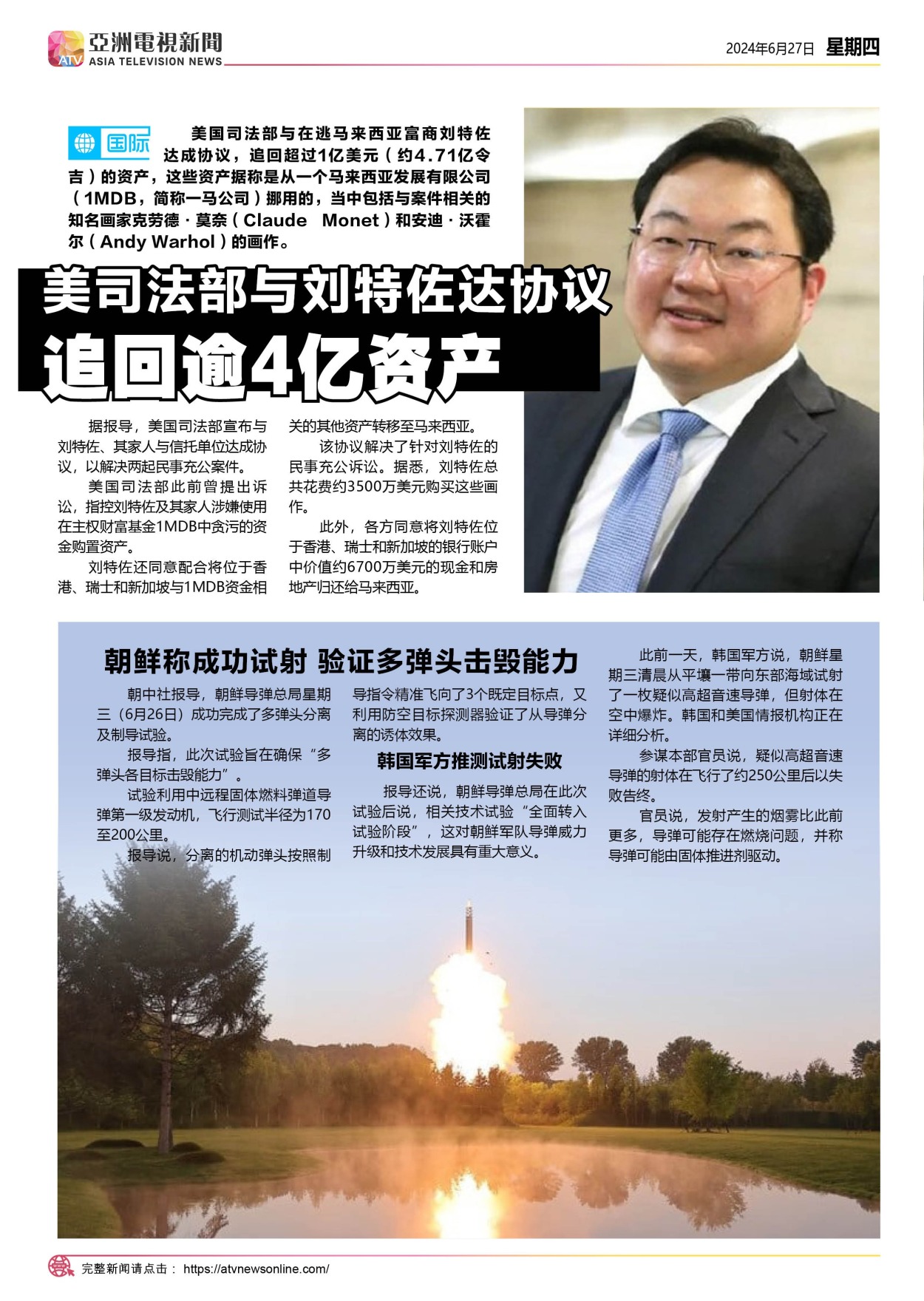 ATV 亞洲電視新聞
ASIA TELEVISION NEWS

2024年6月27日 星期四

国际

美国司法部与在逃马来西亚富商刘特佐达成协议，追回超过1亿美元（约4.71亿令吉）的资产，这些资产据称是从一个马来西亚发展有限公司（1MDB，简称一马公司）挪用的，当中包括与案件相关的知名画家克劳德·莫奈（Claude Monet）和安迪·沃霍尔（Andy Warhol）的画作。

美司法部与刘特佐达协议

追回逾4亿资产

据报导，美国司法部宣布与刘特佐、其家人与信托单位达成协议，以解决两起民事充公案件。

美国司法部此前曾提出诉讼，指控刘特佐及其家人涉嫌使用在主权财富基金1MDB中贪污的资金购置资产。

刘特佐还同意配合将位于香港、瑞士和新加坡与1MDB资金相关的其他资产转移至马来西亚。

该协议解决了针对刘特佐的民事充公诉讼。据悉，刘特佐总共花费约3500万美元购买这些画作。

此外，各方同意将刘特佐位于香港、瑞士和新加坡的银行账户中价值约6700万美元的现金和房地产归还给马来西亚。

朝鲜称成功试射 验证多弹头击毁能力

朝中社报导，朝鲜导弹总局星期三（6月26日）成功完成了多弹头分离及制导试验。

报导指，此次试验旨在确保“多弹头各目标击毁能力”。

试验利用中远程固体燃料弹道导弹第一级发动机，飞行测试半径为170至200公里。

报导说，分离的机动弹头按照制导指令精准飞向了3个既定目标点，又利用防空目标探测器验证了从导弹分离的诱体效果。

韩国军方推测试射失败

报导还说，朝鲜导弹总局在此次试验后说，相关技术试验“全面转入试验阶段”，这对朝鲜军队导弹威力升级和技术发展具有重大意义。

此前一天，韩国军方说，朝鲜星期三清晨从平壤一带向东部海域试射了一枚疑似高超音速导弹，但射体在空中爆炸。韩国和美国情报机构正在详细分析。

参谋本部官员说，疑似高超音速导弹的射体在飞行了约250公里后以失败告终。

官员说，发射产生的烟雾比此前更多，导弹可能存在燃烧问题，并称导弹可能由固体推进剂驱动。

完整新闻请点击： https://atvnewsonline.com/